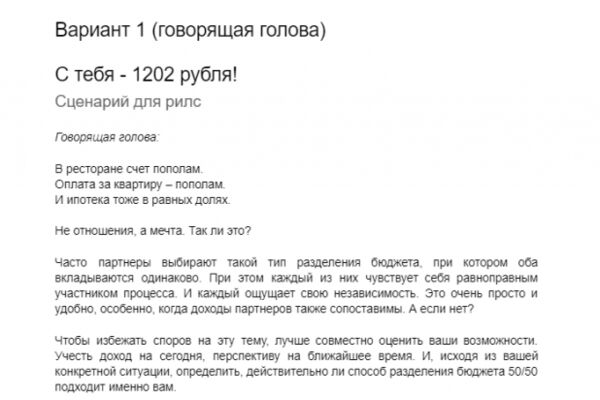 Вариант 1 (говорящая голова)

С тебя - 1202 рубля!

Сценарий для рилс

Говорящая голова:

В ресторане счет пополам.
Оплата за квартиру – пополам.
И ипотека тоже в равных долях.

Не отношения, а мечта. Так ли это?

Часто партнеры выбирают такой тип разделения бюджета, при котором оба вкладываются одинаково. При этом каждый из них чувствует себя равноправным участником процесса. И каждый ощущает свою независимость. Это очень просто и удобно, особенно, когда доходы партнеров также сопоставимы. А если нет?

Чтобы избежать споров на эту тему, лучше совместно оценить ваши возможности. Учесть доход на сегодня, перспективу на ближайшее время. И, исходя из вашей конкретной ситуации, определить, действительно ли способ разделения бюджета 50/50 подходит именно вам.